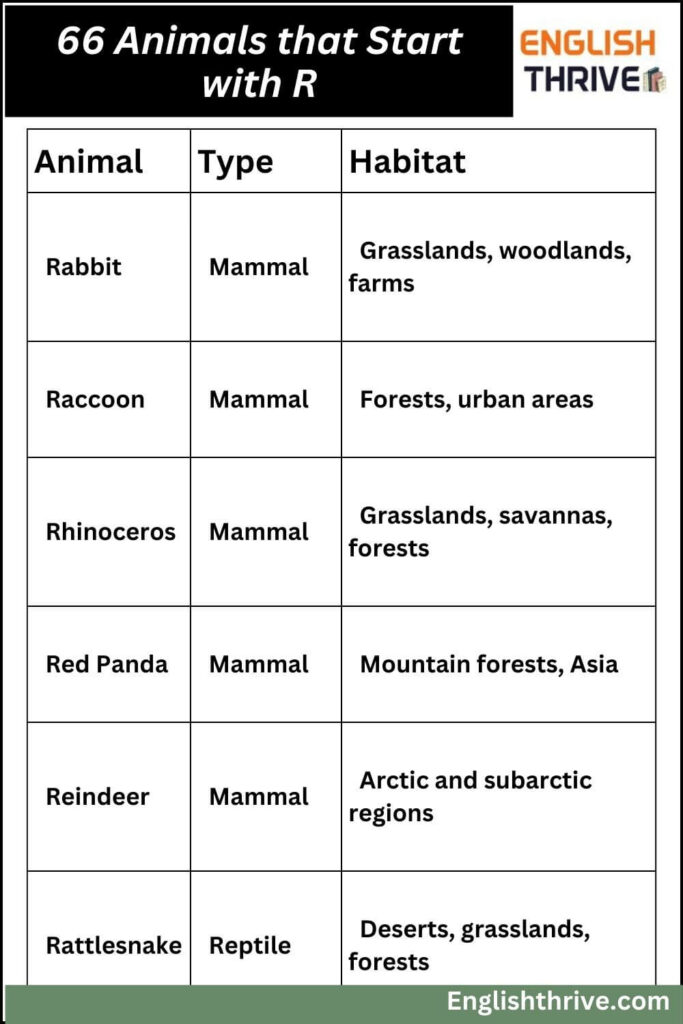 66 Animals that Start with R

ENGLISH THRIVE

| Animal | Type | Habitat |
|---|---|---|
| Rabbit | Mammal | Grasslands, woodlands, farms |
| Raccoon | Mammal | Forests, urban areas |
| Rhinoceros | Mammal | Grasslands, savannas, forests |
| Red Panda | Mammal | Mountain forests, Asia |
| Reindeer | Mammal | Arctic and subarctic regions |
| Rattlesnake | Reptile | Deserts, grasslands, forests |

Englishthrive.com